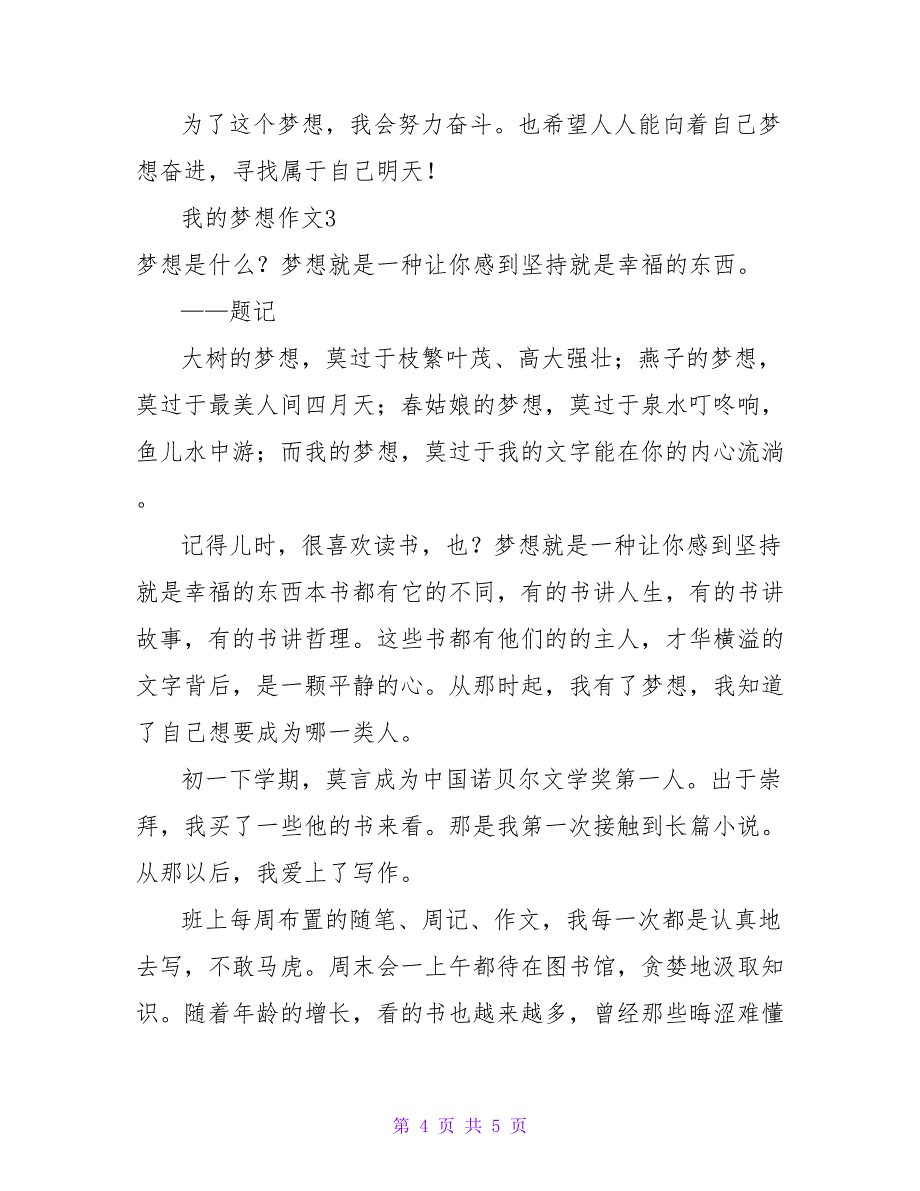 为了这个梦想，我会努力奋斗。也希望人人能向着自己梦想奋进，寻找属于自己明天！

我的梦想作文3

梦想是什么？梦想就是一种让你感到坚持就是幸福的东西。

——题记

大树的梦想，莫过于枝繁叶茂、高大强壮；燕子的梦想，莫过于最美人间四月天；春姑娘的梦想，莫过于泉水叮咚响，鱼儿水中游；而我的梦想，莫过于我的文字能在你的内心流淌。

记得儿时，很喜欢读书，也？梦想就是一种让你感到坚持就是幸福的东西本书都有它的不同，有的书讲人生，有的书讲故事，有的书讲哲理。这些书都有他们的的主人，才华横溢的文字背后，是一颗平静的心。从那时起，我有了梦想，我知道了自己想要成为哪一类人。

初一下学期，莫言成为中国诺贝尔文学奖第一人。出于崇拜，我买了一些他的书来看。那是我第一次接触到长篇小说。从那以后，我爱上了写作。

班上每周布置的随笔、周记、作文，我每一次都是认真地去写，不敢马虎。周末会一上午都待在图书馆，贪婪地汲取知识。随着年龄的增长，看的书也越来越多，曾经那些晦涩难懂

第 4 页 共 5 页